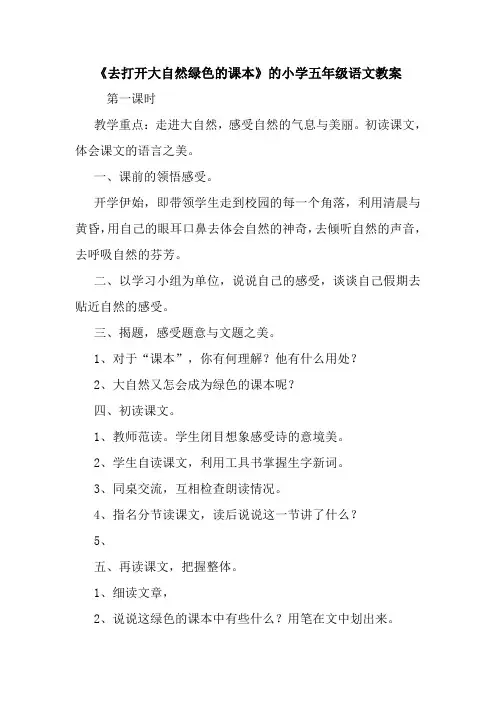 《去打开大自然绿色的课本》的小学五年级语文教案

第一课时

教学重点：走进大自然，感受自然的气息与美丽。初读课文，体会课文的语言之美。

一、课前的领悟感受。

开学伊始，即带领学生走到校园的每一个角落，利用清晨与黄昏，用自己的眼耳口鼻去体会自然的神奇，去倾听自然的声音，去呼吸自然的芬芳。

二、以学习小组为单位，说说自己的感受，谈谈自己假期去贴近自然的感受。

三、揭题，感受题意与文题之美。

1、对于“课本”，你有何理解？他有什么用处？

2、大自然又怎会成为绿色的课本呢？

四、初读课文。

1、教师范读。学生闭目想象感受诗的意境美。

2、学生自读课文，利用工具书掌握生字新词。

3、同桌交流，互相检查朗读情况。

4、指名分节读课文，读后说说这一节讲了什么？

5、

五、再读课文，把握整体。

1、细读文章，

2、说说这绿色的课本中有些什么？用笔在文中划出来。